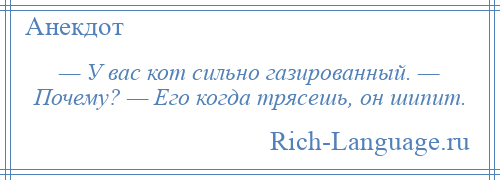 Анекдот

— У вас кот сильно газированный. — Почему? — Его когда трясешь, он шипит.

Rich-Language.ru